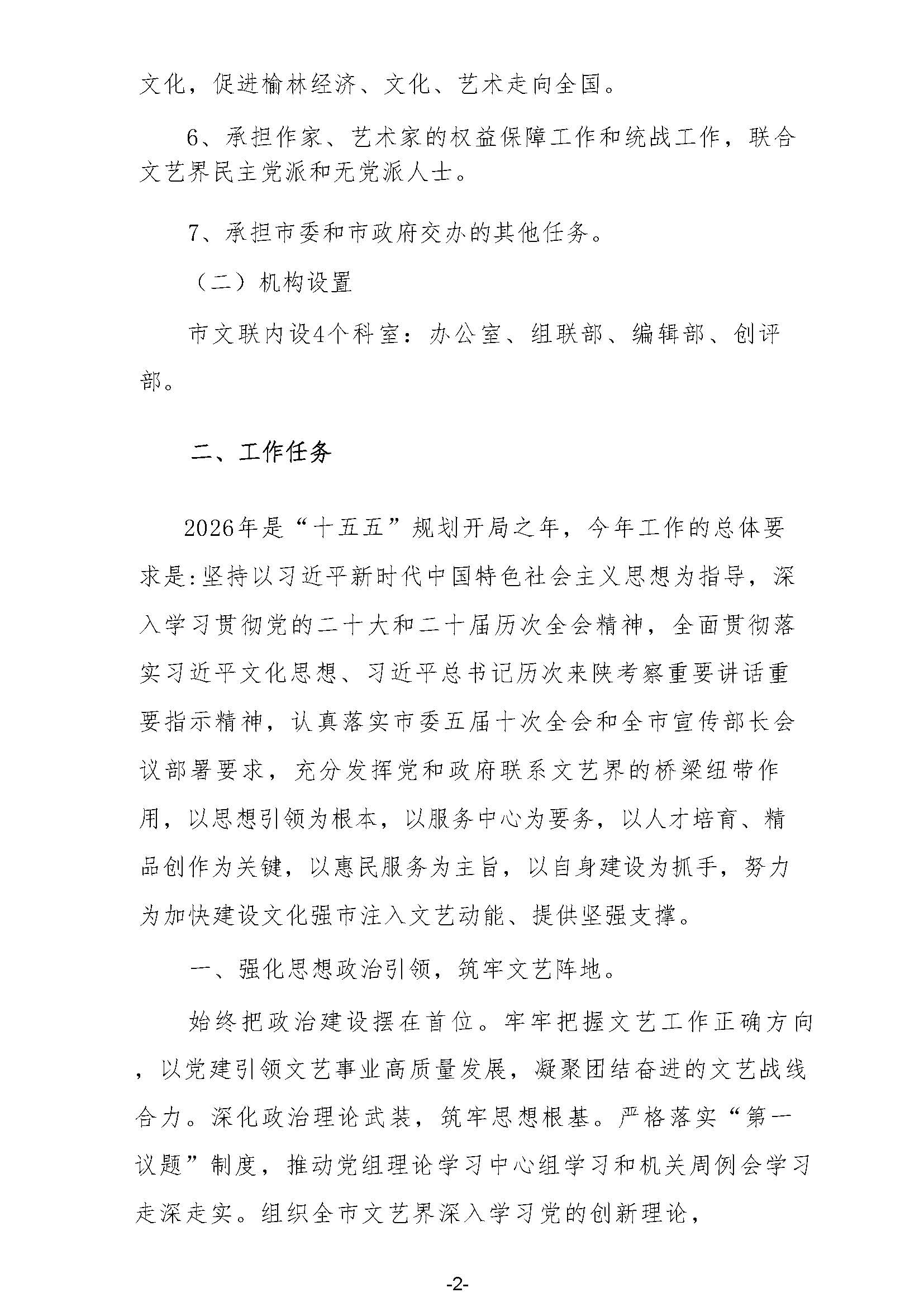 文化，促进榆林经济、文化、艺术走向全国。

6、承担作家、艺术家的权益保障工作和统战工作，联合文艺界民主党派和无党派人士。

7、承担市委和市政府交办的其他任务。

（二）机构设置

市文联内设4个科室：办公室、组联部、编辑部、创评部。

二、工作任务

2026年是“十五五”规划开局之年，今年工作的总体要求是:坚持以习近平新时代中国特色社会主义思想为指导，深入学习贯彻党的二十大和二十届历次全会精神，全面贯彻落实习近平文化思想、习近平总书记历次来陕考察重要讲话重要指示精神，认真落实市委五届十次全会和全市宣传部长会议部署要求，充分发挥党和政府联系文艺界的桥梁纽带作用，以思想引领为根本，以服务中心为要务，以人才培育、精品创作为关键，以惠民服务为主旨，以自身建设为抓手，努力为加快建设文化强市注入文艺动能、提供坚强支撑。

一、强化思想政治引领，筑牢文艺阵地。

始终把政治建设摆在首位。牢牢把握文艺工作正确方向，以党建引领文艺事业高质量发展，凝聚团结奋进的文艺战线合力。深化政治理论武装，筑牢思想根基。严格落实“第一议题”制度，推动党组理论学习中心组学习和机关周例会学习走深走实。组织全市文艺界深入学习党的创新理论，

-2-